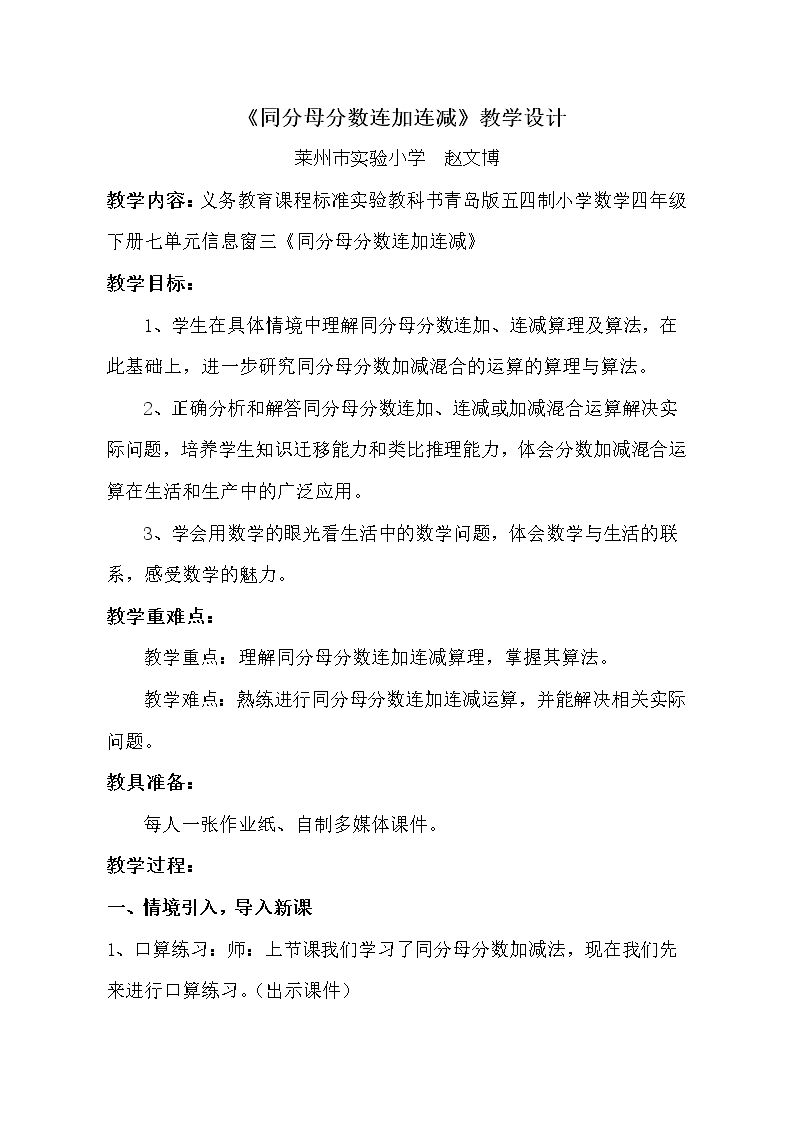 《同分母分数连加连减》教学设计

莱州市实验小学 赵文博

教学内容：义务教育课程标准实验教科书青岛版五四制小学数学四年级下册七单元信息窗三《同分母分数连加连减》

教学目标：

1、学生在具体情境中理解同分母分数连加、连减算理及算法，在此基础上，进一步研究同分母分数加减混合的运算的算理与算法。

2、正确分析和解答同分母分数连加、连减或加减混合运算解决实际问题，培养学生知识迁移能力和类比推理能力，体会分数加减混合运算在生活和生产中的广泛应用。

3、学会用数学的眼光看生活中的数学问题，体会数学与生活的联系，感受数学的魅力。

教学重难点：

教学重点：理解同分母分数连加连减算理，掌握其算法。

教学难点：熟练进行同分母分数连加连减运算，并能解决相关实际问题。

教具准备：

每人一张作业纸、自制多媒体课件。

教学过程：

一、情境引入，导入新课

1、口算练习：师：上节课我们学习了同分母分数加减法，现在我们先来进行口算练习。（出示课件）